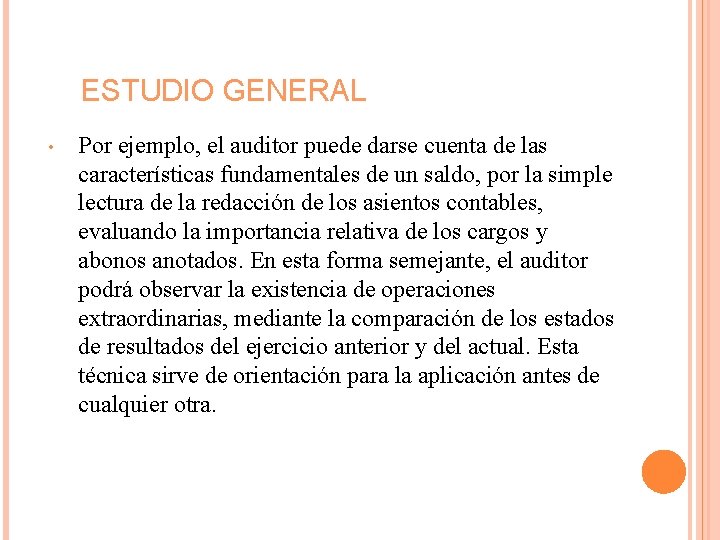 ESTUDIO GENERAL

• Por ejemplo, el auditor puede darse cuenta de las características fundamentales de un saldo, por la simple lectura de la redacción de los asientos contables, evaluando la importancia relativa de los cargos y abonos anotados. En esta forma semejante, el auditor podrá observar la existencia de operaciones extraordinarias, mediante la comparación de los estados de resultados del ejercicio anterior y del actual. Esta técnica sirve de orientación para la aplicación antes de cualquier otra.